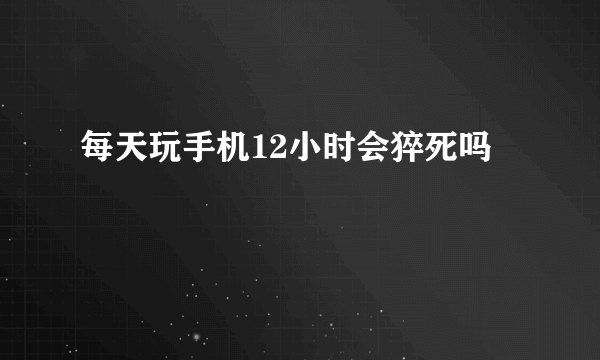 每天玩手机12小时会猝死吗